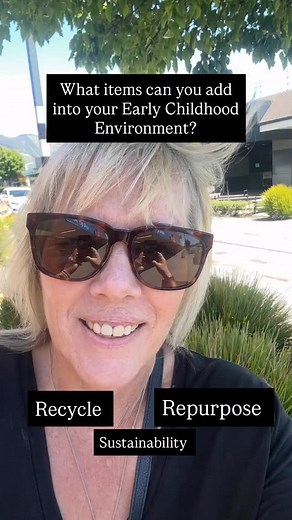 What items can you add into your Early Childhood Environment?

Recycle

Repurpose

Sustainability